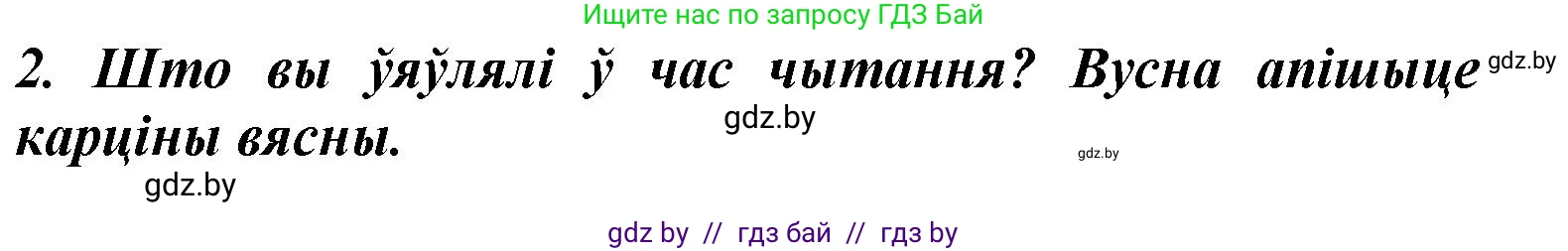 Ищите нас по запросу ГДЗ Бай

2. Што вы ўяўлялі ў час чытання? Вусна апішыце карціны вясны.

gdz.by

gdz.by

gdz.by

gdz.by

gdz by // гдз бай // гдз by